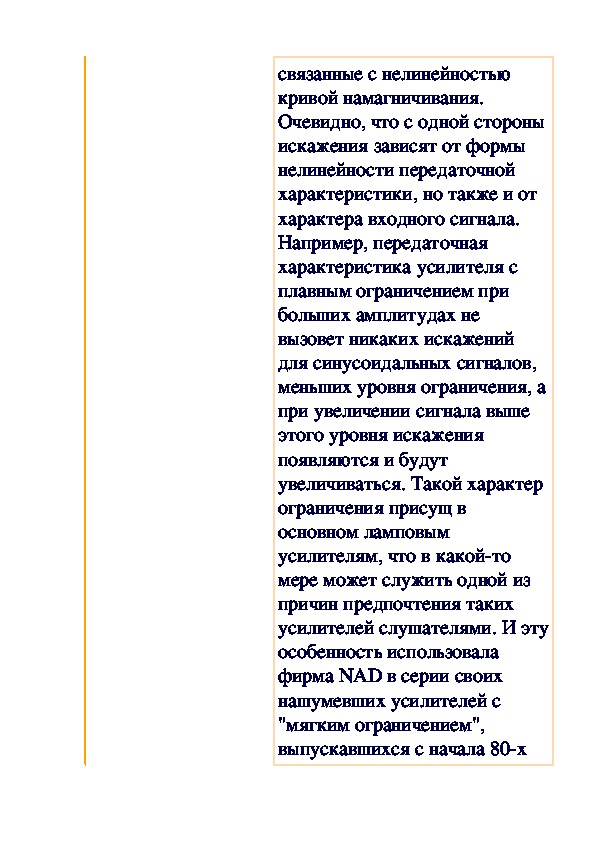 связанные с нелинейностью кривой намагничивания. Очевидно, что с одной стороны искажения зависят от формы нелинейности передаточной характеристики, но также и от характера входного сигнала. Например, передаточная характеристика усилителя с плавным ограничением при больших амплитудах не вызовет никаких искажений для синусоидальных сигналов, меньших уровня ограничения, а при увеличении сигнала выше этого уровня искажения появляются и будут увеличиваться. Такой характер ограничения присущ в основном ламповым усилителям, что в какой-то мере может служить одной из причин предпочтения таких усилителей слушателями. И эту особенность использовала фирма NAD в серии своих нашумевших усилителей с "мягким ограничением", выпускавшихся с начала 80-х